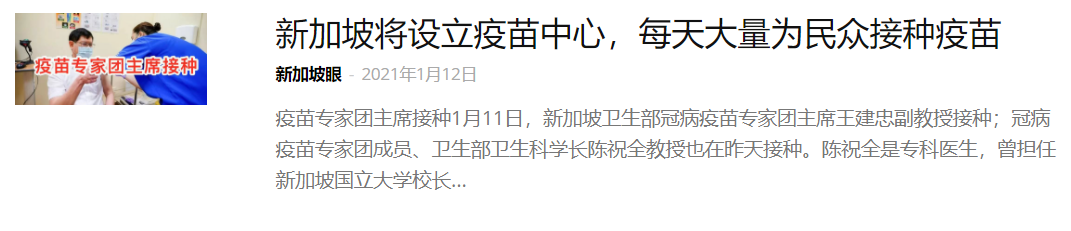 疫苗专家团主席接种

新加坡将设立疫苗中心，每天大量为民众接种疫苗

新加坡眼 - 2021年1月12日

疫苗专家团主席接种1月11日，新加坡卫生部冠病疫苗专家团主席王建忠副教授接种；冠病疫苗专家团成员、卫生部卫生科学长陈祝全教授也在昨天接种。陈祝全是专科医生，曾担任新加坡国立大学校长...